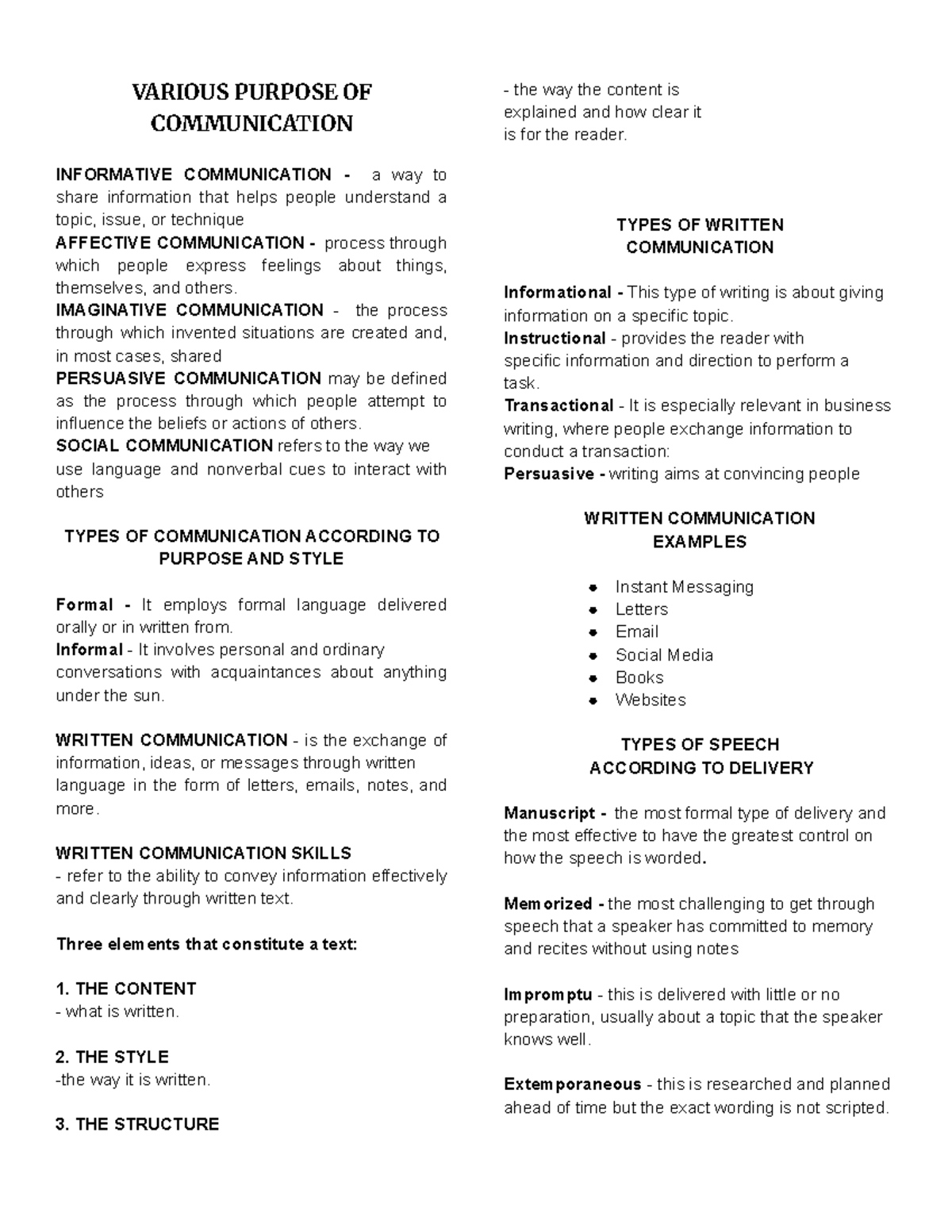 VARIOUS PURPOSE OF COMMUNICATION

INFORMATIVE COMMUNICATION - a way to share information that helps people understand a topic, issue, or technique

AFFECTIVE COMMUNICATION - process through which people express feelings about things, themselves, and others.

IMAGINATIVE COMMUNICATION - the process through which invented situations are created and, in most cases, shared

PERSUASIVE COMMUNICATION may be defined as the process through which people attempt to influence the beliefs or actions of others.

SOCIAL COMMUNICATION refers to the way we use language and nonverbal cues to interact with others

TYPES OF COMMUNICATION ACCORDING TO PURPOSE AND STYLE

Formal - It employs formal language delivered orally or in written from.

Informal - It involves personal and ordinary conversations with acquaintances about anything under the sun.

WRITTEN COMMUNICATION - is the exchange of information, ideas, or messages through written language in the form of letters, emails, notes, and more.

WRITTEN COMMUNICATION SKILLS
- refer to the ability to convey information effectively and clearly through written text.

Three elements that constitute a text:

1. THE CONTENT
- what is written.

2. THE STYLE
-the way it is written.

3. THE STRUCTURE
- the way the content is explained and how clear it is for the reader.

TYPES OF WRITTEN COMMUNICATION

Informational - This type of writing is about giving information on a specific topic.

Instructional - provides the reader with specific information and direction to perform a task.

Transactional - It is especially relevant in business writing, where people exchange information to conduct a transaction:

Persuasive - writing aims at convincing people

WRITTEN COMMUNICATION EXAMPLES

• Instant Messaging
• Letters
• Email
• Social Media
• Books
• Websites

TYPES OF SPEECH ACCORDING TO DELIVERY

Manuscript - the most formal type of delivery and the most effective to have the greatest control on how the speech is worded.

Memorized - the most challenging to get through speech that a speaker has committed to memory and recites without using notes

Impromptu - this is delivered with little or no preparation, usually about a topic that the speaker knows well.

Extemporaneous - this is researched and planned ahead of time but the exact wording is not scripted.